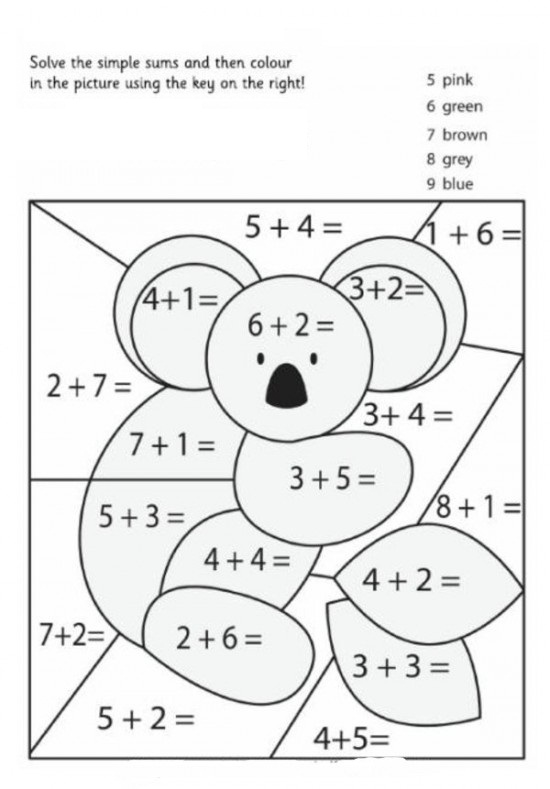 Solve the simple sums and then colour in the picture using the key on the right!

5 pink
6 green
7 brown
8 grey
9 blue

$5 + 4 =$

$1 + 6 =$

$4+1=$

$3+2=$

$6 + 2 =$

$2 + 7 =$

$3+ 4 =$

$7 + 1 =$

$3 + 5 =$

$8 + 1 =$

$5 + 3 =$

$4 + 4 =$

$4 + 2 =$

$7+2=$

$2 + 6 =$

$3 + 3 =$

$5 + 2 =$

$4+5=$